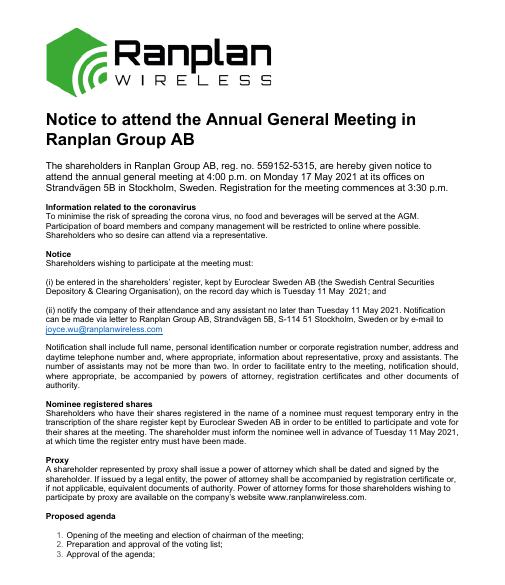 Ranplan
WIRELESS

Notice to attend the Annual General Meeting in Ranplan Group AB

The shareholders in Ranplan Group AB, reg. no. 559152-5315, are hereby given notice to attend the annual general meeting at 4:00 p.m. on Monday 17 May 2021 at its offices on Strandvägen 5B in Stockholm, Sweden. Registration for the meeting commences at 3:30 p.m.

Information related to the coronavirus
To minimise the risk of spreading the corona virus, no food and beverages will be served at the AGM. Participation of board members and company management will be restricted to online where possible. Shareholders who so desire can attend via a representative.

Notice
Shareholders wishing to participate at the meeting must:

(i) be entered in the shareholders' register, kept by Euroclear Sweden AB (the Swedish Central Securities Depository & Clearing Organisation), on the record day which is Tuesday 11 May 2021; and

(ii) notify the company of their attendance and any assistant no later than Tuesday 11 May 2021. Notification can be made via letter to Ranplan Group AB, Strandvägen 5B, S-114 51 Stockholm, Sweden or by e-mail to joyce.wu@ranplanwireless.com

Notification shall include full name, personal identification number or corporate registration number, address and daytime telephone number and, where appropriate, information about representative, proxy and assistants. The number of assistants may not be more than two. In order to facilitate entry to the meeting, notification should, where appropriate, be accompanied by powers of attorney, registration certificates and other documents of authority.

Nominee registered shares
Shareholders who have their shares registered in the name of a nominee must request temporary entry in the transcription of the share register kept by Euroclear Sweden AB in order to be entitled to participate and vote for their shares at the meeting. The shareholder must inform the nominee well in advance of Tuesday 11 May 2021, at which time the register entry must have been made.

Proxy
A shareholder represented by proxy shall issue a power of attorney which shall be dated and signed by the shareholder. If issued by a legal entity, the power of attorney shall be accompanied by registration certificate or, if not applicable, equivalent documents of authority. Power of attorney forms for those shareholders wishing to participate by proxy are available on the company's website www.ranplanwireless.com.

Proposed agenda

1. Opening of the meeting and election of chairman of the meeting;
2. Preparation and approval of the voting list;
3. Approval of the agenda;